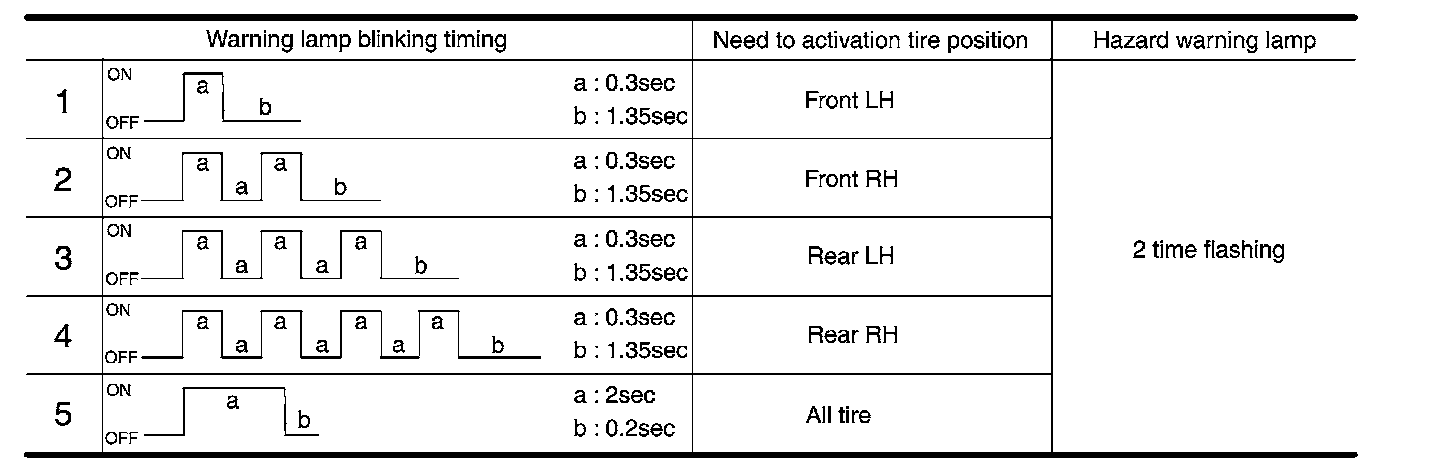 | | Warning lamp blinking timing | Need to activation tire position | Hazard warning lamp |
|---|---|---|---|
| 1 | ON OFF a b  a : 0.3sec b : 1.35sec | Front LH | 2 time flashing |
| 2 | ON OFF a a a b  a : 0.3sec b : 1.35sec | Front RH | |
| 3 | ON OFF a a a a a b  a : 0.3sec b : 1.35sec | Rear LH | |
| 4 | ON OFF a a a a a a a b  a : 0.3sec b : 1.35sec | Rear RH | |
| 5 | ON OFF a b  a : 2sec b : 0.2sec | All tire | |